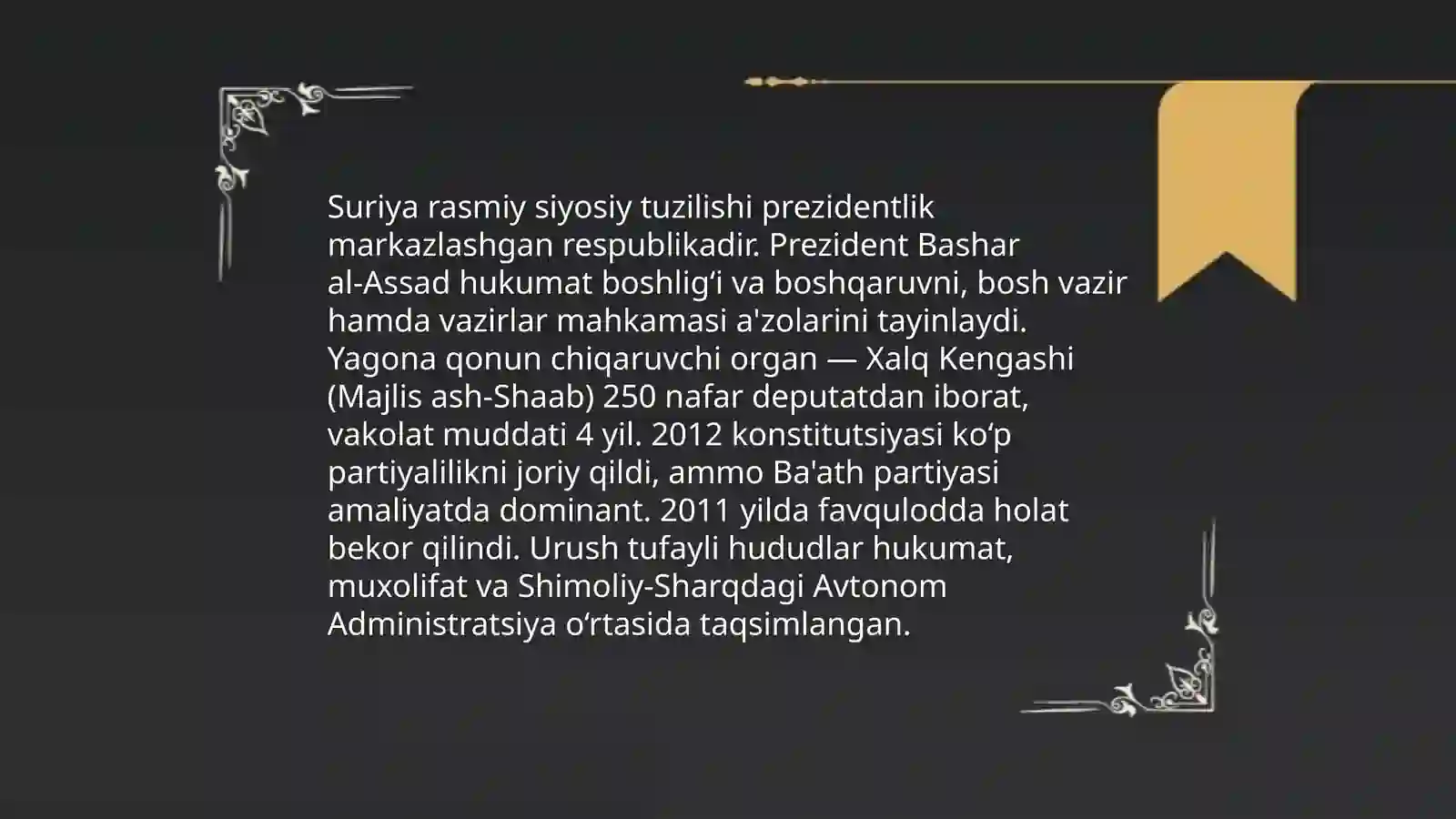 Suriya rasmiy siyosiy tuzilishi prezidentlik markazlashgan respublikadir. Prezident Bashar al-Assad hukumat boshligʻi va boshqaruvni, bosh vazir hamda vazirlar mahkamasi a'zolarini tayinlaydi. Yagona qonun chiqaruvchi organ — Xalq Kengashi (Majlis ash-Shaab) 250 nafar deputatdan iborat, vakolat muddati 4 yil. 2012 konstitutsiyasi koʻp partiyalilikni joriy qildi, ammo Ba'ath partiyasi amaliyatda dominant. 2011 yilda favqulodda holat bekor qilindi. Urush tufayli hududlar hukumat, muxolifat va Shimoliy-Sharqdagi Avtonom Administratsiya oʻrtasida taqsimlangan.